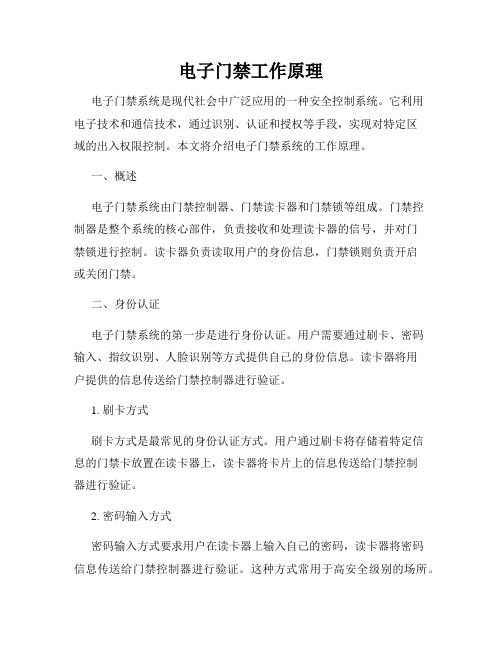 电子门禁工作原理

电子门禁系统是现代社会中广泛应用的一种安全控制系统。它利用电子技术和通信技术，通过识别、认证和授权等手段，实现对特定区域的出入权限控制。本文将介绍电子门禁系统的工作原理。

一、概述

电子门禁系统由门禁控制器、门禁读卡器和门禁锁等组成。门禁控制器是整个系统的核心部件，负责接收和处理读卡器的信号，并对门禁锁进行控制。读卡器负责读取用户的身份信息，门禁锁则负责开启或关闭门禁。

二、身份认证

电子门禁系统的第一步是进行身份认证。用户需要通过刷卡、密码输入、指纹识别、人脸识别等方式提供自己的身份信息。读卡器将用户提供的信息传送给门禁控制器进行验证。

1. 刷卡方式

刷卡方式是最常见的身份认证方式。用户通过刷卡将存储着特定信息的门禁卡放置在读卡器上，读卡器将卡片上的信息传送给门禁控制器进行验证。

2. 密码输入方式

密码输入方式要求用户在读卡器上输入自己的密码，读卡器将密码信息传送给门禁控制器进行验证。这种方式常用于高安全级别的场所。